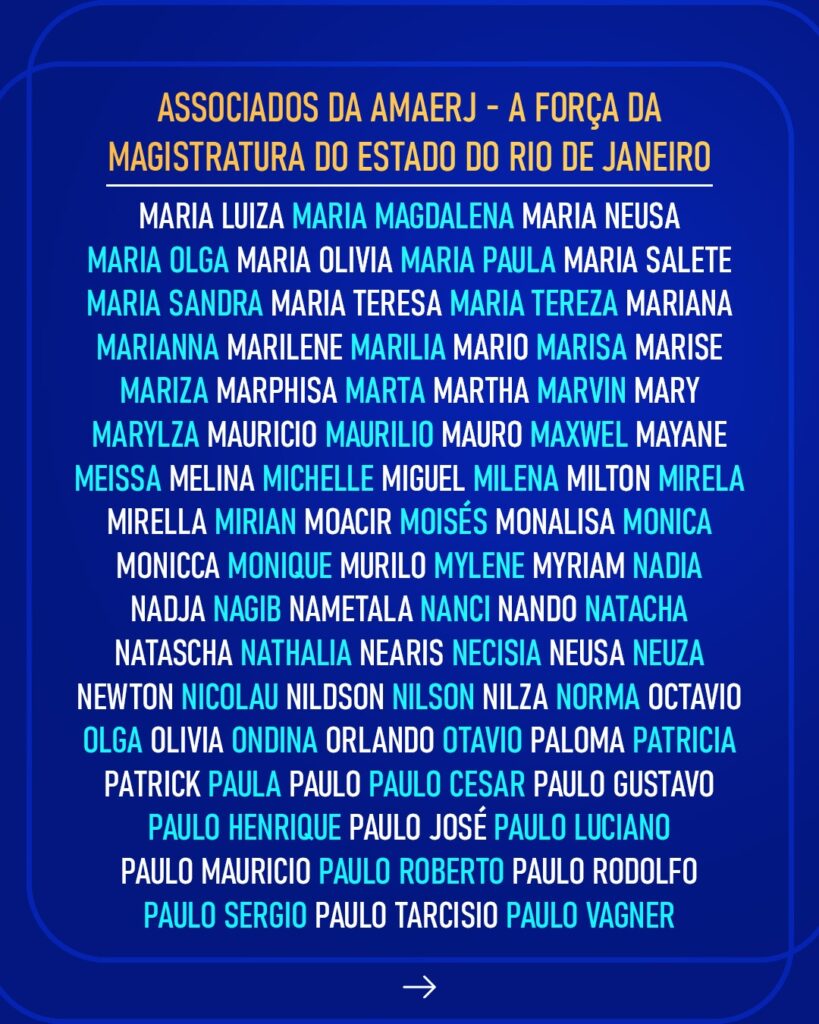 ASSOCIADOS DA AMAERJ - A FORÇA DA MAGISTRATURA DO ESTADO DO RIO DE JANEIRO

MARIA LUIZA MARIA MAGDALENA MARIA NEUSA MARIA OLGA MARIA OLIVIA MARIA PAULA MARIA SALETE MARIA SANDRA MARIA TERESA MARIA TEREZA MARIANA MARIANNA MARILENE MARILIA MARIO MARISA MARISE MARIZA MARPHISA MARTA MARTHA MARVIN MARY MARYLZA MAURICIO MAURILIO MAURO MAXWEL MAYANE MEISSA MELINA MICHELLE MIGUEL MILENA MILTON MIRELA MIRELLA MIRIAN MOACIR MOISÉS MONALISA MONICA MONICCA MONIQUE MURILO MYLENE MYRIAM NADIA NADJA NAGIB NAMETALA NANCI NANDO NATACHA NATASCHA NATHALIA NEARIS NECISIA NEUSA NEUZA NEWTON NICOLAU NILDSON NILSON NILZA NORMA OCTAVIO OLGA OLIVIA ONDINA ORLANDO OTAVIO PALOMA PATRICIA PATRICK PAULA PAULO PAULO CESAR PAULO GUSTAVO PAULO HENRIQUE PAULO JOSÉ PAULO LUCIANO PAULO MAURICIO PAULO ROBERTO PAULO RODOLFO PAULO SERGIO PAULO TARCISIO PAULO VAGNER

→